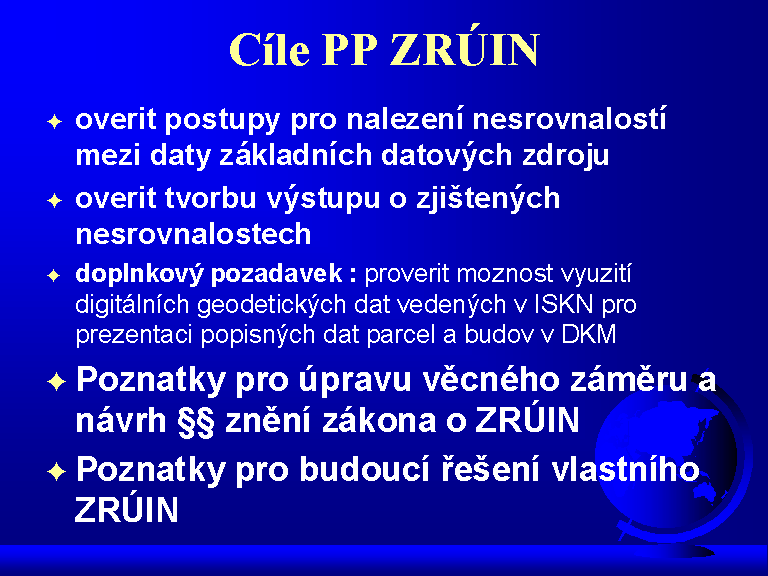 Cíle PP ZRÚIN

overit postupy pro nalezení nesrovnalostí mezi daty základních datových zdroju

overit tvorbu výstupu o zjištených nesrovnalostech

doplnkový pozadavek : proverit moznost vyuzití digitálních geodetických dat vedených v ISKN pro prezentaci popisných dat parcel a budov v DKM

Poznatky pro úpravu věcného záměru a návrh §§ znění zákona o ZRÚIN

Poznatky pro budoucí řešení vlastního ZRÚIN